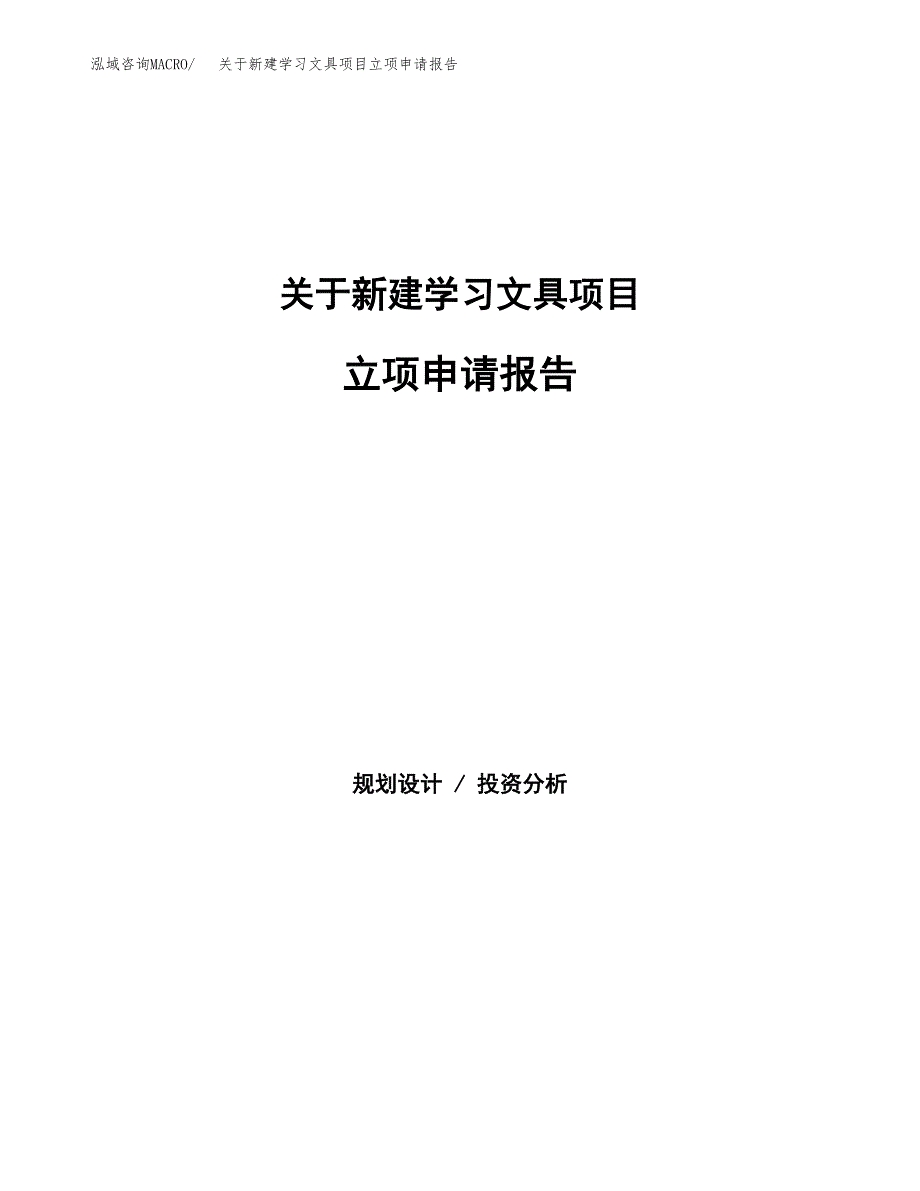 泓域咨询MACRO/　关于新建学习文具项目立项申请报告

关于新建学习文具项目

立项申请报告

规划设计 / 投资分析